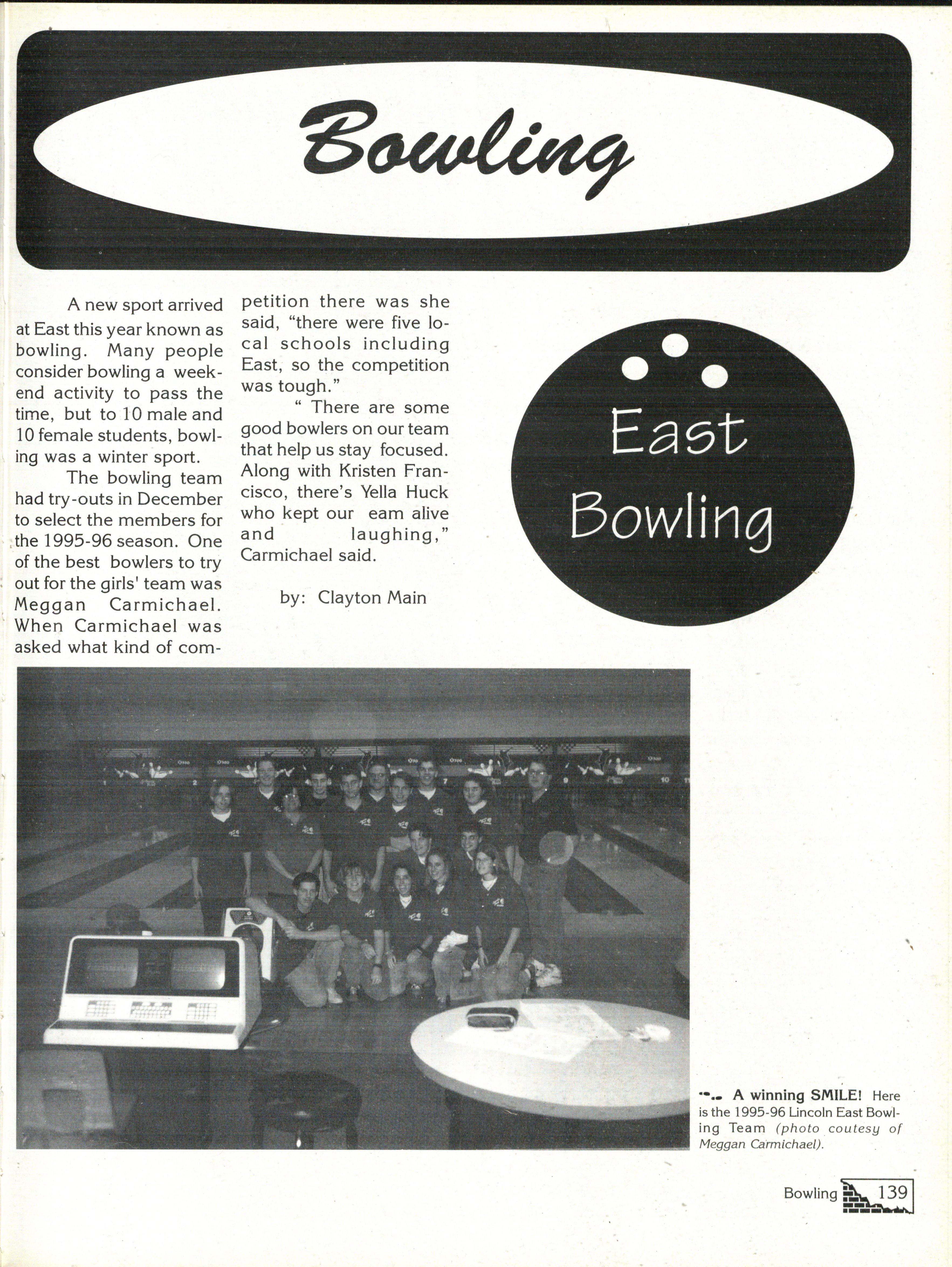 Bowling

A new sport arrived at East this year known as bowling. Many people consider bowling a weekend activity to pass the time, but to 10 male and 10 female students, bowling was a winter sport.

The bowling team had try-outs in December to select the members for the 1995-96 season. One of the best bowlers to try out for the girls' team was Meggan Carmichael. When Carmichael was asked what kind of competition there was she said, "there were five local schools including East, so the competition was tough."

" There are some good bowlers on our team that help us stay focused. Along with Kristen Francisco, there's Yella Huck who kept our eam alive and laughing," Carmichael said.

by: Clayton Main

East Bowling

A winning SMILE! Here is the 1995-96 Lincoln East Bowling Team (photo coutesy of Meggan Carmichael).

Bowling 139